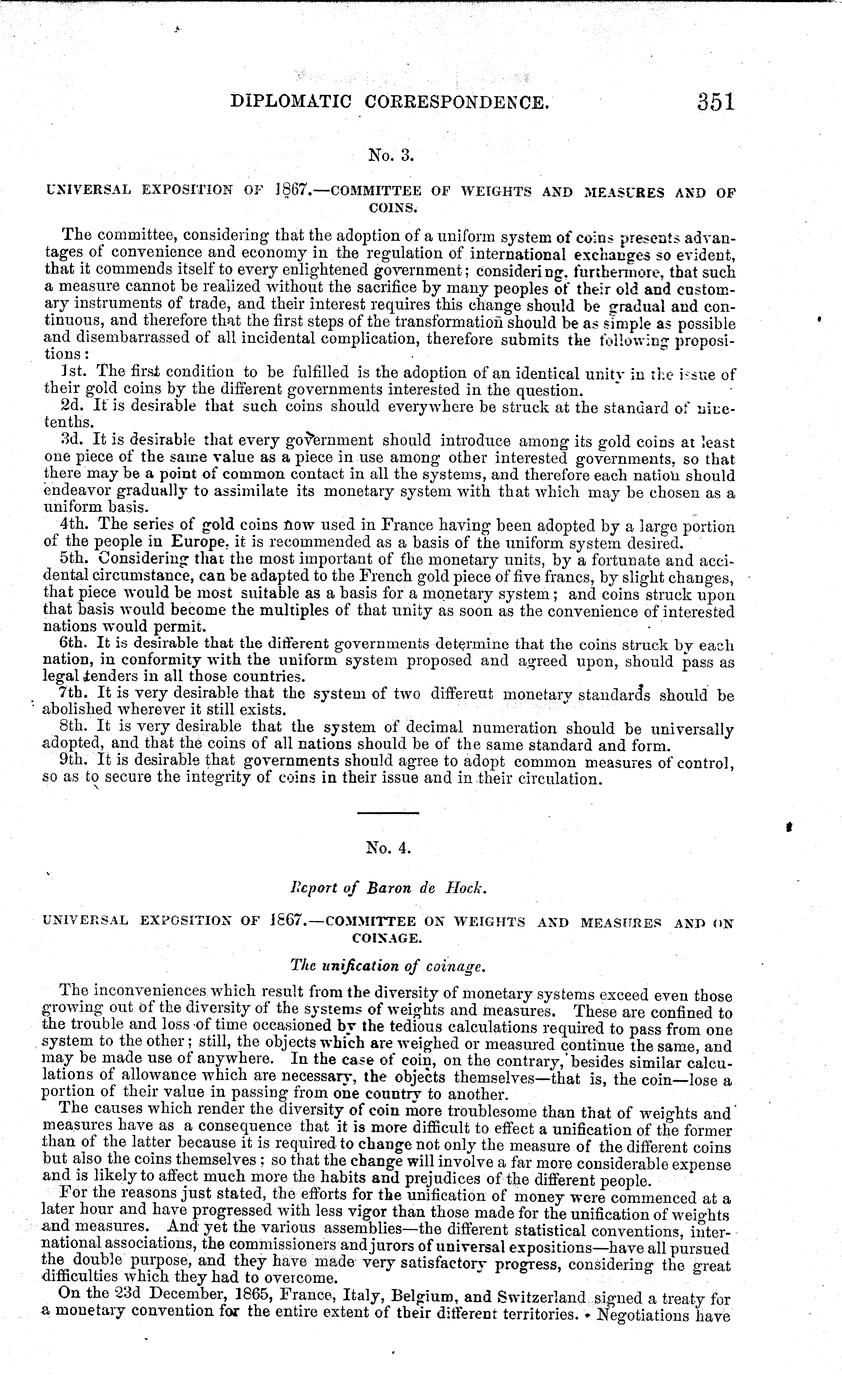 DIPLOMATIC CORRESPONDENCE. 351

No. 3.

UNIVERSAL EXPOSITION OF 1867.—COMMITTEE OF WEIGHTS AND MEASURES AND OF COINS.

The committee, considering that the adoption of a uniform system of coins presents advantages of convenience and economy in the regulation of international exchanges so evident, that it commends itself to every enlightened government; considering, furthermore, that such a measure cannot be realized without the sacrifice by many peoples of their old and customary instruments of trade, and their interest requires this change should be gradual and continuous, and therefore that the first steps of the transformation should be as simple as possible and disembarrassed of all incidental complication, therefore submits the following propositions:

1st. The first condition to be fulfilled is the adoption of an identical unity in the issue of their gold coins by the different governments interested in the question.

2d. It is desirable that such coins should everywhere be struck at the standard of nine-tenths.

3d. It is desirable that every government should introduce among its gold coins at least one piece of the same value as a piece in use among other interested governments, so that there may be a point of common contact in all the systems, and therefore each nation should endeavor gradually to assimilate its monetary system with that which may be chosen as a uniform basis.

4th. The series of gold coins now used in France having been adopted by a large portion of the people in Europe, it is recommended as a basis of the uniform system desired.

5th. Considering that the most important of the monetary units, by a fortunate and accidental circumstance, can be adapted to the French gold piece of five francs, by slight changes, that piece would be most suitable as a basis for a monetary system; and coins struck upon that basis would become the multiples of that unity as soon as the convenience of interested nations would permit.

6th. It is desirable that the different governments determine that the coins struck by each nation, in conformity with the uniform system proposed and agreed upon, should pass as legal tenders in all those countries.

7th. It is very desirable that the system of two different monetary standards should be abolished wherever it still exists.

8th. It is very desirable that the system of decimal numeration should be universally adopted, and that the coins of all nations should be of the same standard and form.

9th. It is desirable that governments should agree to adopt common measures of control, so as to secure the integrity of coins in their issue and in their circulation.

No. 4.

Report of Baron de Hock.

UNIVERSAL EXPOSITION OF 1867.—COMMITTEE ON WEIGHTS AND MEASURES AND ON COINAGE.

The unification of coinage.

The inconveniences which result from the diversity of monetary systems exceed even those growing out of the diversity of the systems of weights and measures. These are confined to the trouble and loss of time occasioned by the tedious calculations required to pass from one system to the other; still, the objects which are weighed or measured continue the same, and may be made use of anywhere. In the case of coin, on the contrary, besides similar calculations of allowance which are necessary, the objects themselves—that is, the coin—lose a portion of their value in passing from one country to another.

The causes which render the diversity of coin more troublesome than that of weights and measures have as a consequence that it is more difficult to effect a unification of the former than of the latter because it is required to change not only the measure of the different coins but also the coins themselves; so that the change will involve a far more considerable expense and is likely to affect much more the habits and prejudices of the different people.

For the reasons just stated, the efforts for the unification of money were commenced at a later hour and have progressed with less vigor than those made for the unification of weights and measures. And yet the various assemblies—the different statistical conventions, international associations, the commissioners and jurors of universal expositions—have all pursued the double purpose, and they have made very satisfactory progress, considering the great difficulties which they had to overcome.

On the 23d December, 1865, France, Italy, Belgium, and Switzerland signed a treaty for a monetary convention for the entire extent of their different territories. Negotiations have